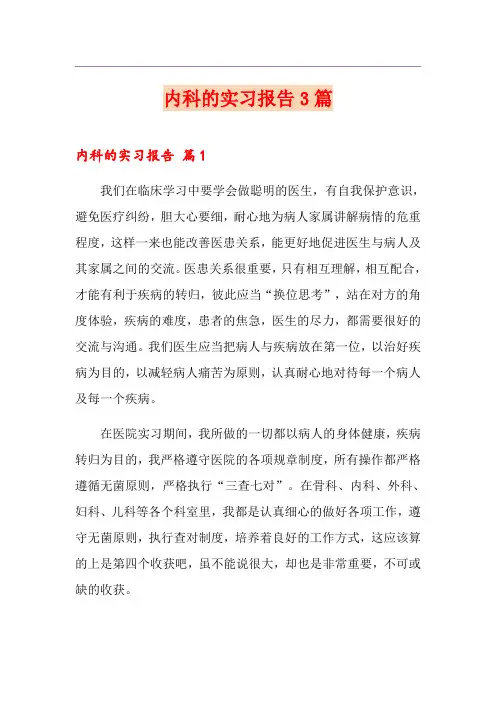 内科的实习报告3篇

内科的实习报告 篇1

我们在临床学习中要学会做聪明的医生，有自我保护意识，避免医疗纠纷，胆大心要细，耐心地为病人家属讲解病情的危重程度，这样一来也能改善医患关系，能更好地促进医生与病人及其家属之间的交流。医患关系很重要，只有相互理解，相互配合，才能有利于疾病的转归，彼此应当“换位思考”，站在对方的角度体验，疾病的难度，患者的焦急，医生的尽力，都需要很好的交流与沟通。我们医生应当把病人与疾病放在第一位，以治好疾病为目的，以减轻病人痛苦为原则，认真耐心地对待每一个病人及每一个疾病。

在医院实习期间，我所做的一切都以病人的身体健康，疾病转归为目的，我严格遵守医院的各项规章制度，所有操作都严格遵循无菌原则，严格执行“三查七对”。在骨科、内科、外科、妇科、儿科等各个科室里，我都是认真细心的做好各项工作，遵守无菌原则，执行查对制度，培养着良好的工作方式，这应该算的上是第四个收获吧，虽不能说很大，却也是非常重要，不可或缺的收获。